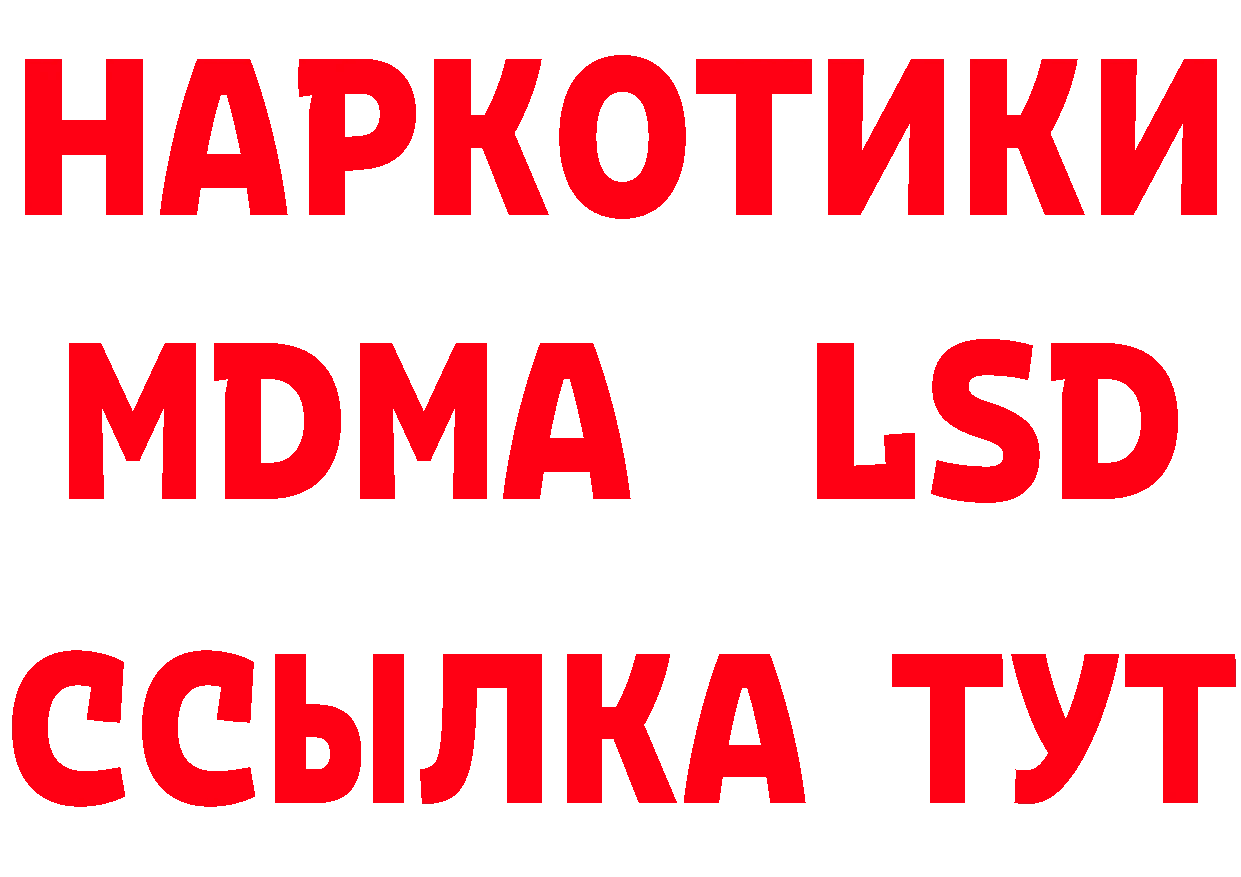 НАРКОТИКИ
MDMA LSD
ССЫЛКА ТУТ